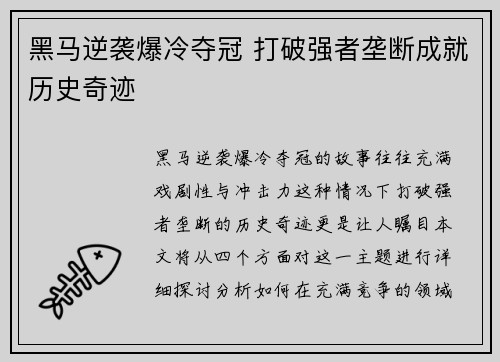 黑马逆袭爆冷夺冠 打破强者垄断成就历史奇迹

黑马逆袭爆冷夺冠的故事往往充满戏剧性与冲击力这种情况下打破强者垄断的历史奇迹更是让人瞩目本文将从四个方面对这一主题进行详细探讨分析如何在充满竞争的领域